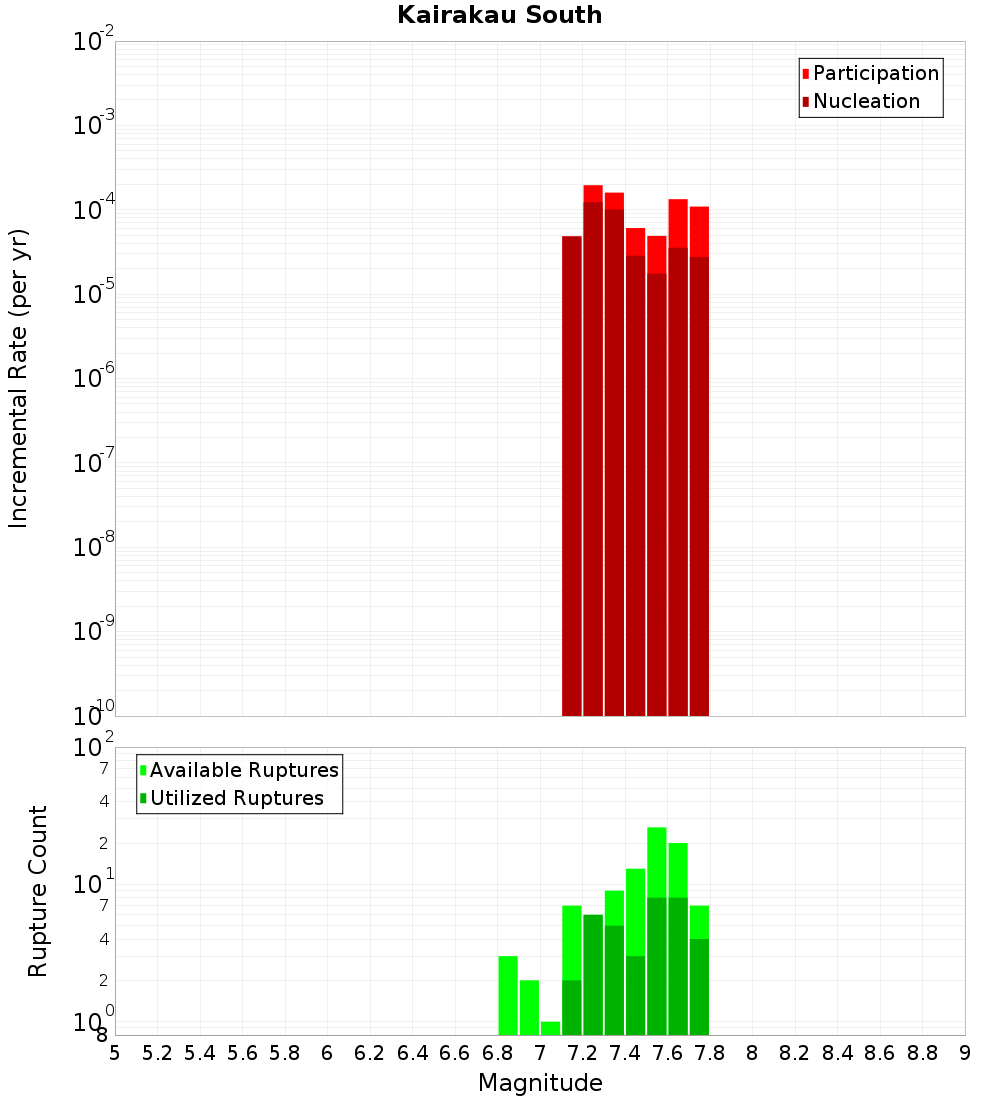 Kairakau South

Participation
Nucleation

Incremental Rate (per yr)

$10^{-2}$
$10^{-3}$
$10^{-4}$
$10^{-5}$
$10^{-6}$
$10^{-7}$
$10^{-8}$
$10^{-9}$
$10^{-10}$

Available Ruptures
Utilized Ruptures

Rupture Count

$10^{2}$
7
4
2
$10^{1}$
7
4
2
$10^{0}$
8

5 5.2 5.4 5.6 5.8 6 6.2 6.4 6.6 6.8 7 7.2 7.4 7.6 7.8 8 8.2 8.4 8.6 8.8 9

Magnitude